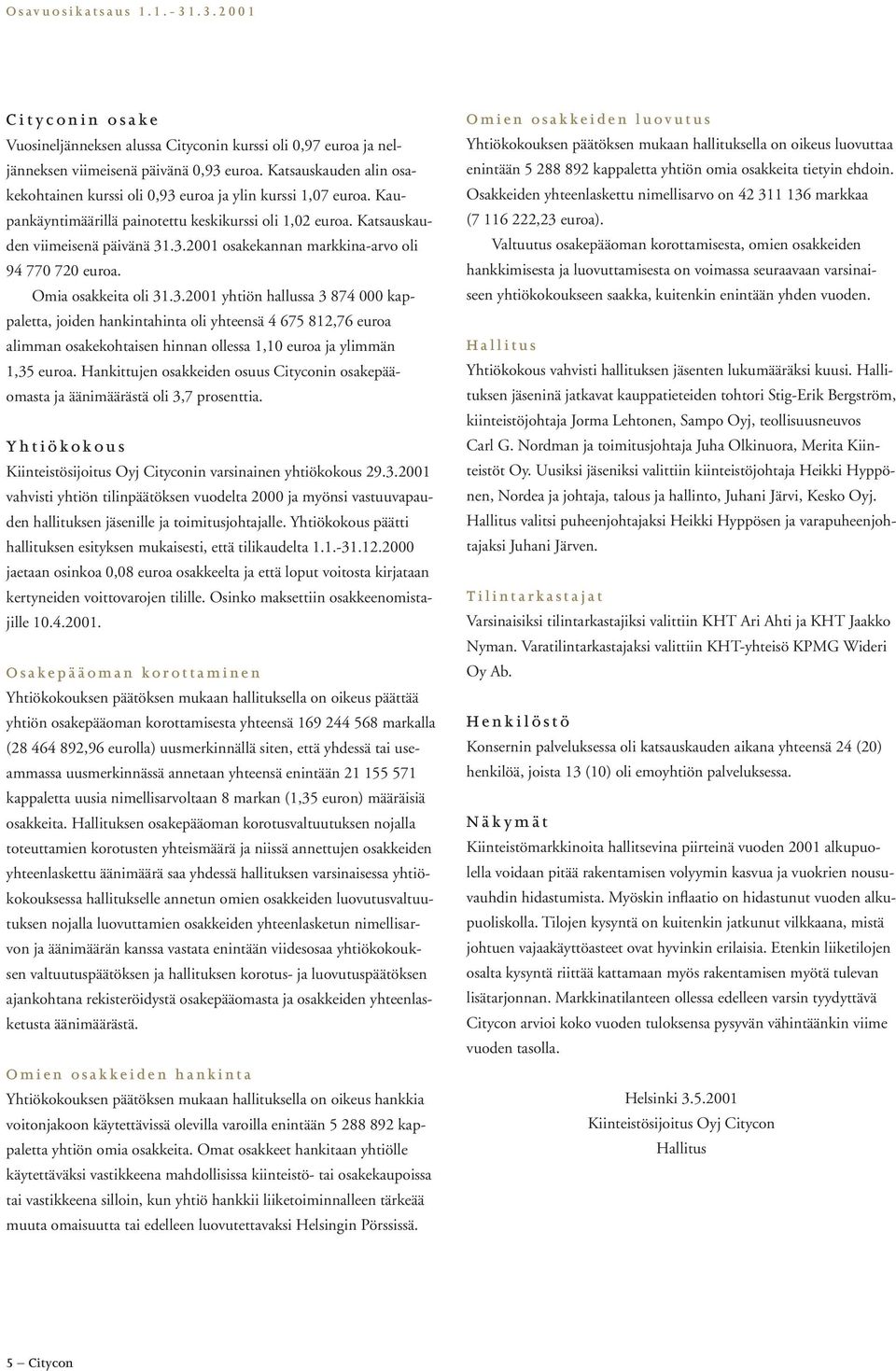 Osavuosikatsaus 1.1.-31.3.2001

Cityconin osake

Vuosineljänneksen alussa Cityconin kurssi oli 0,97 euroa ja neljänneksen viimeisenä päivänä 0,93 euroa. Katsauskauden alin osakekohtainen kurssi oli 0,93 euroa ja ylin kurssi 1,07 euroa. Kaupankäyntimäärillä painotettu keskikurssi oli 1,02 euroa. Katsauskauden viimeisenä päivänä 31.3.2001 osakekannan markkina-arvo oli 94 770 720 euroa.

Omia osakkeita oli 31.3.2001 yhtiön hallussa 3 874 000 kappaletta, joiden hankintahinta oli yhteensä 4 675 812,76 euroa alimman osakekohtaisen hinnan ollessa 1,10 euroa ja ylimmän 1,35 euroa. Hankittujen osakkeiden osuus Cityconin osakepääomasta ja äänimäärästä oli 3,7 prosenttia.

Yhtiökokous

Kiinteistösijoitus Oyj Cityconin varsinainen yhtiökokous 29.3.2001 vahvisti yhtiön tilinpäätöksen vuodelta 2000 ja myönsi vastuuvapauden hallituksen jäsenille ja toimitusjohtajalle. Yhtiökokous päätti hallituksen esityksen mukaisesti, että tilikaudelta 1.1.-31.12.2000 jaetaan osinkoa 0,08 euroa osakkeelta ja että loput voitosta kirjataan kertyneiden voittovarojen tilille. Osinko maksettiin osakkeenomistajille 10.4.2001.

Osakepääoman korottaminen

Yhtiökokouksen päätöksen mukaan hallituksella on oikeus päättää yhtiön osakepääoman korottamisesta yhteensä 169 244 568 markalla (28 464 892,96 eurolla) uusmerkinnällä siten, että yhdessä tai useammassa uusmerkinnässä annetaan yhteensä enintään 21 155 571 kappaletta uusia nimellisarvoltaan 8 markan (1,35 euron) määräisiä osakkeita. Hallituksen osakepääoman korotusvaltuutuksen nojalla toteuttamien korotusten yhteismäärä ja niissä annettujen osakkeiden yhteenlaskettu äänimäärä saa yhdessä hallituksen varsinaisessa yhtiökokouksessa hallitukselle annetun omien osakkeiden luovutusvaltuutuksen nojalla luovuttamien osakkeiden yhteenlasketun nimellisarvon ja äänimäärän kanssa vastata enintään viidesosaa yhtiökokouksen valtuutuspäätöksen ja hallituksen korotus- ja luovutuspäätöksen ajankohtana rekisteröidystä osakepääomasta ja osakkeiden yhteenlasketusta äänimäärästä.

Omien osakkeiden hankinta

Yhtiökokouksen päätöksen mukaan hallituksella on oikeus hankkia voitonjakoon käytettävissä olevilla varoilla enintään 5 288 892 kappaletta yhtiön omia osakkeita. Omat osakkeet hankitaan yhtiölle käytettäväksi vastikkeena mahdollisissa kiinteistö- tai osakekaupoissa tai vastikkeena silloin, kun yhtiö hankkii liiketoiminnalleen tärkeää muuta omaisuutta tai edelleen luovutettavaksi Helsingin Pörssissä.

Omien osakkeiden luovutus

Yhtiökokouksen päätöksen mukaan hallituksella on oikeus luovuttaa enintään 5 288 892 kappaletta yhtiön omia osakkeita tietyin ehdoin. Osakkeiden yhteenlaskettu nimellisarvo on 42 311 136 markkaa (7 116 222,23 euroa).

Valtuutus osakepääoman korottamisesta, omien osakkeiden hankkimisesta ja luovuttamisesta on voimassa seuraavaan varsinaiseen yhtiökokoukseen saakka, kuitenkin enintään yhden vuoden.

Hallitus

Yhtiökokous vahvisti hallituksen jäsenten lukumääräksi kuusi. Hallituksen jäseninä jatkavat kauppatieteiden tohtori Stig-Erik Bergström, kiinteistöjohtaja Jorma Lehtonen, Sampo Oyj, teollisuusneuvos Carl G. Nordman ja toimitusjohtaja Juha Olkinuora, Merita Kiinteistöt Oy. Uusiksi jäseniksi valittiin kiinteistöjohtaja Heikki Hyppönen, Nordea ja johtaja, talous ja hallinto, Juhani Järvi, Kesko Oyj. Hallitus valitsi puheenjohtajaksi Heikki Hyppösen ja varapuheenjohtajaksi Juhani Järven.

Tilintarkastajat

Varsinaisiksi tilintarkastajiksi valittiin KHT Ari Ahti ja KHT Jaakko Nyman. Varatilintarkastajaksi valittiin KHT-yhteisö KPMG Wideri Oy Ab.

Henkilöstö

Konsernin palveluksessa oli katsauskauden aikana yhteensä 24 (20) henkilöä, joista 13 (10) oli emoyhtiön palveluksessa.

Näkymät

Kiinteistömarkkinoita hallitsevina piirteinä vuoden 2001 alkupuolella voidaan pitää rakentamisen volyymin kasvua ja vuokrien nousuvauhdin hidastumista. Myöskin inflaatio on hidastunut vuoden alkupuoliskolla. Tilojen kysyntä on kuitenkin jatkunut vilkkaana, mistä johtuen vajaakäyttöasteet ovat hyvinkin erilaisia. Etenkin liiketilojen osalta kysyntä riittää kattamaan myös rakentamisen myötä tulevan lisätarjonnan. Markkinatilanteen ollessa edelleen varsin tyydyttävä Citycon arvioi koko vuoden tuloksensa pysyvän vähintäänkin viime vuoden tasolla.

Helsinki 3.5.2001
Kiinteistösijoitus Oyj Citycon
Hallitus

5 — Citycon